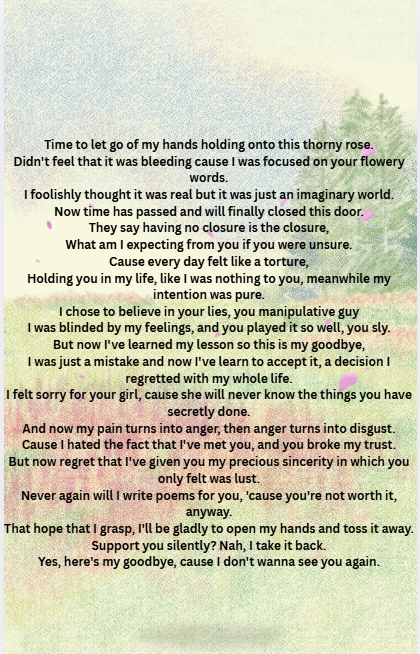 Time to let go of my hands holding onto this thorny rose.
Didn't feel that it was bleeding cause I was focused on your flowery words.
I foolishly thought it was real but it was just an imaginary world.
Now time has passed and will finally closed this door.
They say having no closure is the closure,
What am I expecting from you if you were unsure.
Cause every day felt like a torture,
Holding you in my life, like I was nothing to you, meanwhile my intention was pure.
I chose to believe in your lies, you manipulative guy
I was blinded by my feelings, and you played it so well, you sly.
But now I've learned my lesson so this is my goodbye,
I was just a mistake and now I've learn to accept it, a decision I regretted with my whole life.
I felt sorry for your girl, cause she will never know the things you have secretly done.
And now my pain turns into anger, then anger turns into disgust.
Cause I hated the fact that I've met you, and you broke my trust.
But now regret that I've given you my precious sincerity in which you only felt was lust.
Never again will I write poems for you, 'cause you're not worth it, anyway.
That hope that I grasp, I'll be gladly to open my hands and toss it away.
Support you silently? Nah, I take it back.
Yes, here's my goodbye, cause I don't wanna see you again.